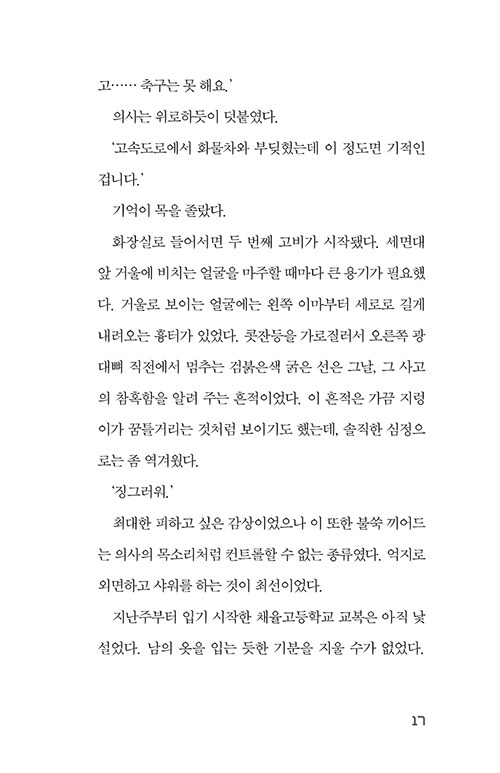 고…… 축구는 못 해요.'

의사는 위로하듯이 덧붙였다.

'고속도로에서 화물차와 부딪혔는데 이 정도면 기적인 겁니다.'

기억이 목을 졸랐다.

화장실로 들어서면 두 번째 고비가 시작됐다. 세면대 앞 거울에 비치는 얼굴을 마주할 때마다 큰 용기가 필요했다. 거울로 보이는 얼굴에는 왼쪽 이마부터 세로로 길게 내려오는 흉터가 있었다. 콧잔등을 가로질러서 오른쪽 광대뼈 직전에서 멈추는 검붉은색 굵은 선은 그날, 그 사고의 참혹함을 알려 주는 흔적이었다. 이 흔적은 가끔 지렁이가 꿈틀거리는 것처럼 보이기도 했는데, 솔직한 심정으로는 좀 역겨웠다.

'징그러워.'

최대한 피하고 싶은 감상이었으나 이 또한 불쑥 끼어드는 의사의 목소리처럼 컨트롤할 수 없는 종류였다. 억지로 외면하고 샤워를 하는 것이 최선이었다.

지난주부터 입기 시작한 채율고등학교 교복은 아직 낯설었다. 남의 옷을 입는 듯한 기분을 지울 수가 없었다.

17